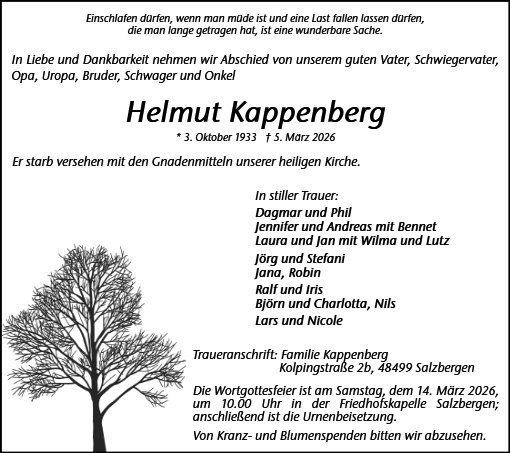 Einschlafen dürfen, wenn man müde ist und eine Last fallen lassen dürfen, die man lange getragen hat, ist eine wunderbare Sache.

In Liebe und Dankbarkeit nehmen wir Abschied von unserem guten Vater, Schwiegervater, Opa, Uropa, Bruder, Schwager und Onkel

Helmut Kappenberg

* 3. Oktober 1933 † 5. März 2026

Er starb versehen mit den Gnadenmitteln unserer heiligen Kirche.

In stiller Trauer:
Dagmar und Phil
Jennifer und Andreas mit Bennet
Laura und Jan mit Wilma und Lutz
Jörg und Stefani
Jana, Robin
Ralf und Iris
Björn und Charlotta, Nils
Lars und Nicole

Traueranschrift: Familie Kappenberg
Kolpingstraße 2b, 48499 Salzbergen

Die Wortgottesfeier ist am Samstag, dem 14. März 2026, um 10.00 Uhr in der Friedhofskapelle Salzbergen; anschließend ist die Urnenbeisetzung.

Von Kranz- und Blumenspenden bitten wir abzusehen.